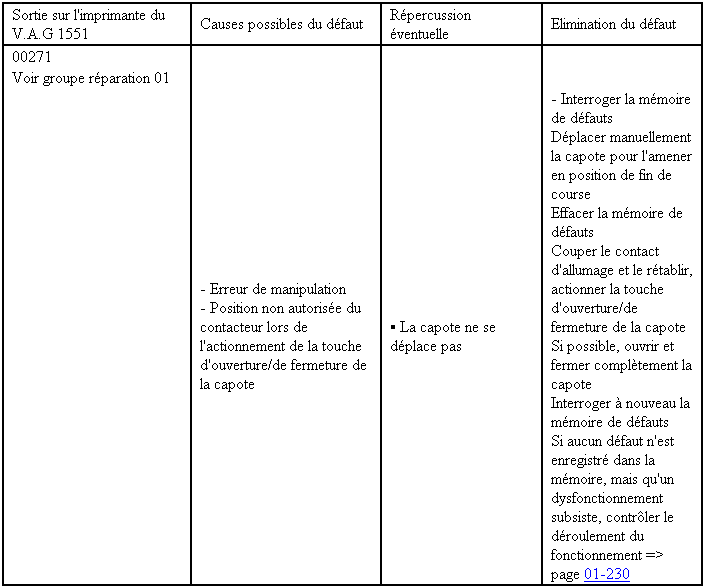 | Sortie sur l'imprimante du V.A.G 1551 | Causes possibles du défaut | Répercussion éventuelle | Elimination du défaut |
|---|---|---|---|
| 00271 Voir groupe réparation 01 | - Erreur de manipulation - Position non autorisée du contacteur lors de l'actionnement de la touche d'ouverture/de fermeture de la capote | ▪ La capote ne se déplace pas | - Interroger la mémoire de défauts Déplacer manuellement la capote pour l'amener en position de fin de course Effacer la mémoire de défauts Couper le contact d'allumage et le rétablir, actionner la touche d'ouverture/de fermeture de la capote Si possible, ouvrir et fermer complètement la capote Interroger à nouveau la mémoire de défauts Si aucun défaut n'est enregistré dans la mémoire, mais qu'un dysfonctionnement subsiste, contrôler le déroulement du fonctionnement => page 01-230 |